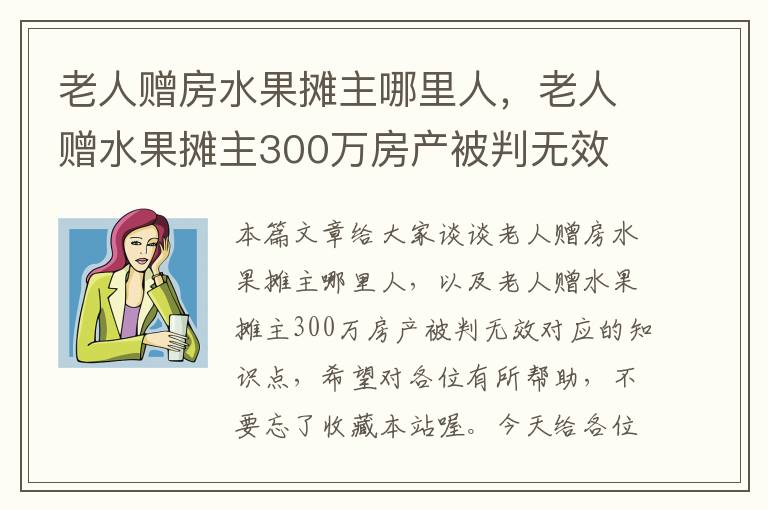 老人赠房水果摊主哪里人，老人赠水果摊主300万房产被判无效

本篇文章给大家谈谈老人赠房水果摊主哪里人，以及老人赠水果摊主300万房产被判无效对应的知识点，希望对各位有所帮助，不要忘了收藏本站喔。今天给各位